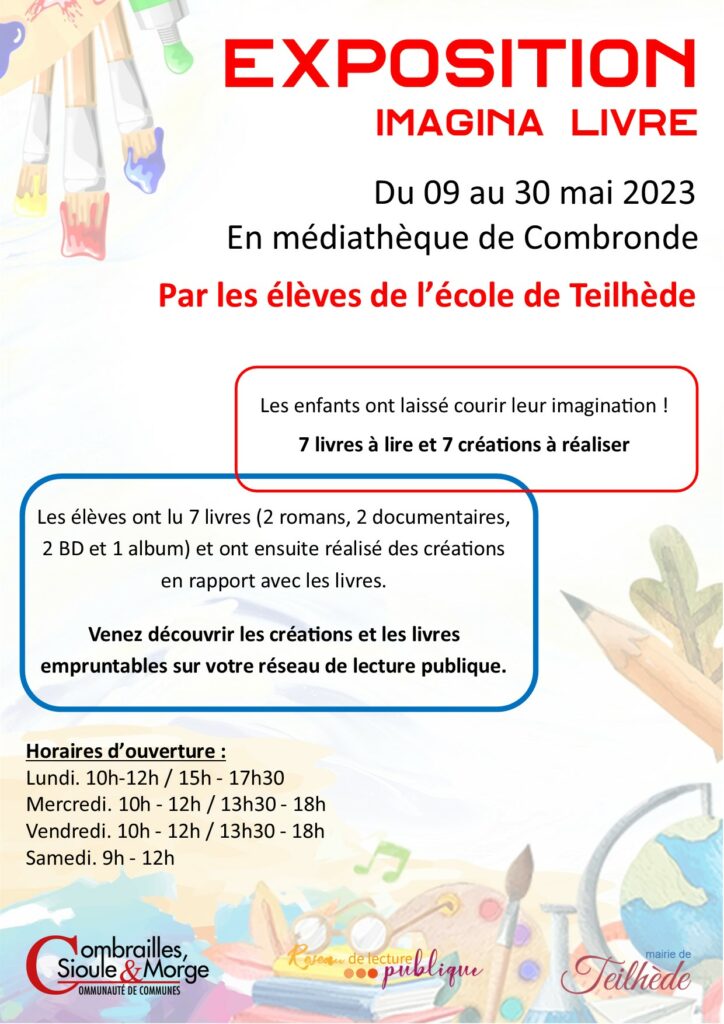 EXPOSITION
IMAGINA LIVRE

Du 09 au 30 mai 2023
En médiathèque de Combronde

Par les élèves de l'école de Teilhède

Les enfants ont laissé courir leur imagination !
7 livres à lire et 7 créations à réaliser

Les élèves ont lu 7 livres (2 romans, 2 documentaires, 2 BD et 1 album) et ont ensuite réalisé des créations en rapport avec les livres.

Venez découvrir les créations et les livres empruntables sur votre réseau de lecture publique.

Horaires d'ouverture :
Lundi. 10h-12h / 15h - 17h30
Mercredi. 10h - 12h / 13h30 - 18h
Vendredi. 10h - 12h / 13h30 - 18h
Samedi. 9h - 12h

Combrailles, Sioule & Morge
COMMUNAUTÉ DE COMMUNES

Réseau de lecture publique

mairie de
Teilhède